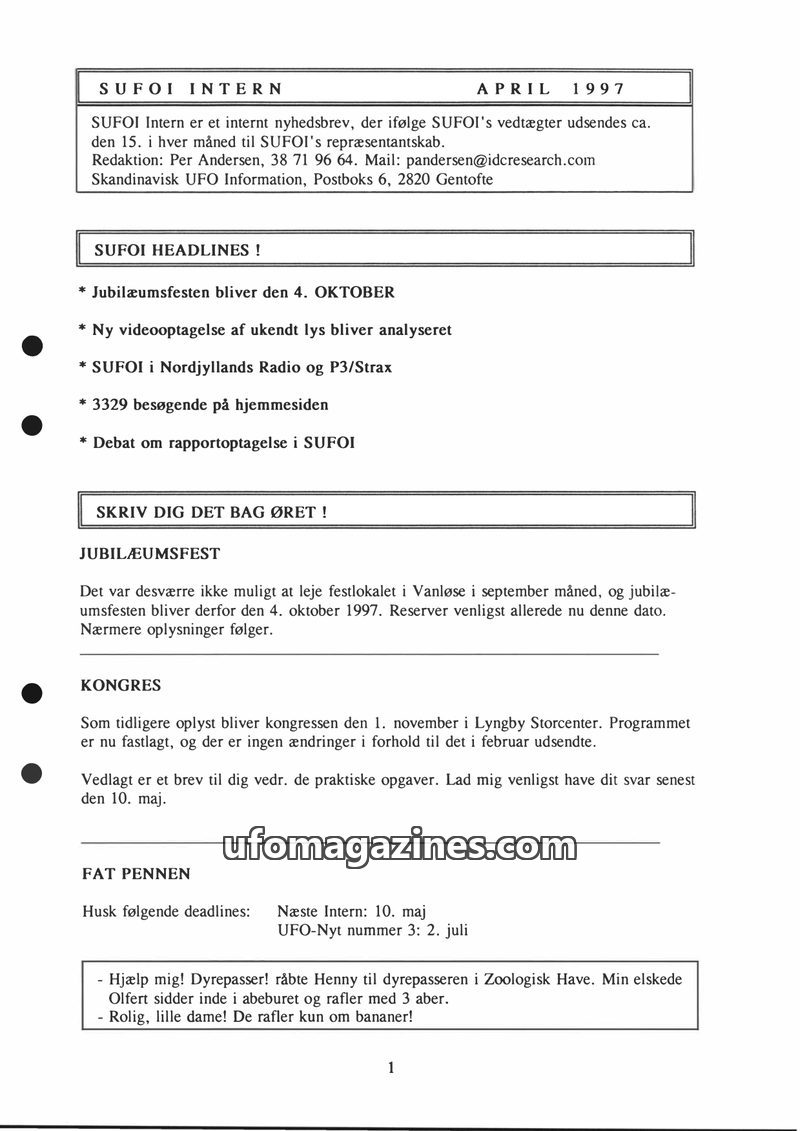 SUFOI INTERN APRIL 1997

SUFOI Intern er et internt nyhedsbrev, der ifølge SUFOI's vedtægter udsendes ca. den 15. i hver måned til SUFOI's repræsentantskab.
Redaktion: Per Andersen, 38 71 96 64. Mail: pandersen@idcresearch.com
Skandinavisk UFO Information, Postboks 6, 2820 Gentofte

SUFOI HEADLINES !

* Jubilæumsfesten bliver den 4. OKTOBER

* Ny videooptagelse af ukendt lys bliver analyseret

* SUFOI i Nordjyllands Radio og P3/Strax

* 3329 besøgende på hjemmesiden

* Debat om rapportoptagelse i SUFOI

SKRIV DIG DET BAG ØRET !

JUBILÆUMSFEST

Det var desværre ikke muligt at leje festlokalet i Vanløse i september måned, og jubilæumsfesten bliver derfor den 4. oktober 1997. Reserver venligst allerede nu denne dato. Nærmere oplysninger følger.

KONGRES

Som tidligere oplyst bliver kongressen den 1. november i Lyngby Storcenter. Programmet er nu fastlagt, og der er ingen ændringer i forhold til det i februar udsendte.

Vedlagt er et brev til dig vedr. de praktiske opgaver. Lad mig venligst have dit svar senest den 10. maj.

ufomagazines.com

FAT PENNEN

Husk følgende deadlines: Næste Intern: 10. maj
UFO-Nyt nummer 3: 2. juli

- Hjælp mig! Dyrepasser! råbte Henny til dyrepasseren i Zoologisk Have. Min elskede Olfert sidder inde i abeburet og rafler med 3 aber.
- Rolig, lille dame! De rafler kun om bananer!

1